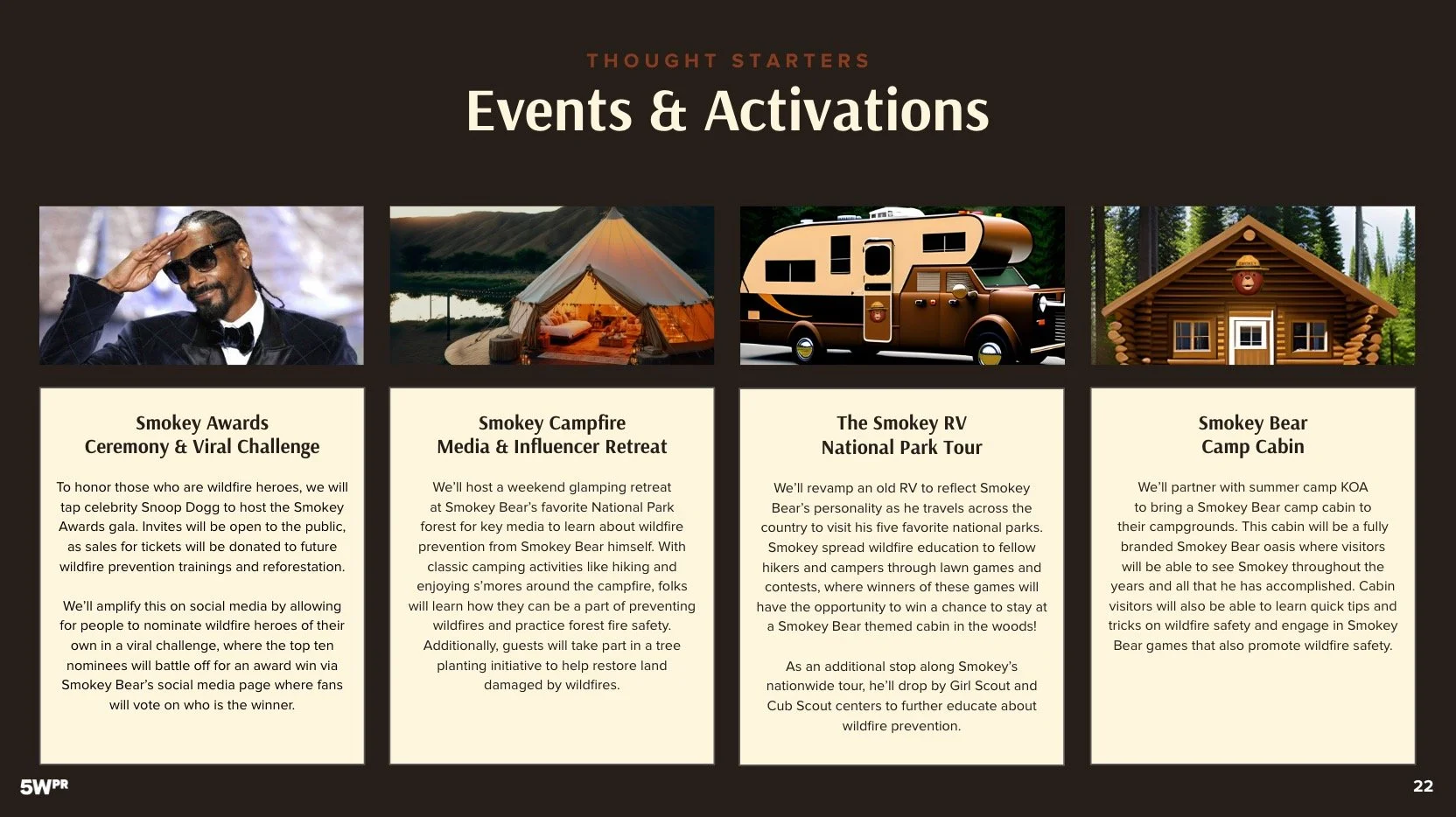 THOUGHT STARTERS

Events & Activations

Smokey Awards Ceremony & Viral Challenge

To honor those who are wildfire heroes, we will tap celebrity Snoop Dogg to host the Smokey Awards gala. Invites will be open to the public, as sales for tickets will be donated to future wildfire prevention trainings and reforestation.

We'll amplify this on social media by allowing for people to nominate wildfire heroes of their own in a viral challenge, where the top ten nominees will battle off for an award win via Smokey Bear's social media page where fans will vote on who is the winner.

Smokey Campfire Media & Influencer Retreat

We'll host a weekend glamping retreat at Smokey Bear's favorite National Park forest for key media to learn about wildfire prevention from Smokey Bear himself. With classic camping activities like hiking and enjoying s'mores around the campfire, folks will learn how they can be a part of preventing wildfires and practice forest fire safety. Additionally, guests will take part in a tree planting initiative to help restore land damaged by wildfires.

The Smokey RV National Park Tour

We'll revamp an old RV to reflect Smokey Bear's personality as he travels across the country to visit his five favorite national parks. Smokey spread wildfire education to fellow hikers and campers through lawn games and contests, where winners of these games will have the opportunity to win a chance to stay at a Smokey Bear themed cabin in the woods!

As an additional stop along Smokey's nationwide tour, he'll drop by Girl Scout and Cub Scout centers to further educate about wildfire prevention.

Smokey Bear Camp Cabin

We'll partner with summer camp KOA to bring a Smokey Bear camp cabin to their campgrounds. This cabin will be a fully branded Smokey Bear oasis where visitors will be able to see Smokey throughout the years and all that he has accomplished. Cabin visitors will also be able to learn quick tips and tricks on wildfire safety and engage in Smokey Bear games that also promote wildfire safety.

5WPR

22